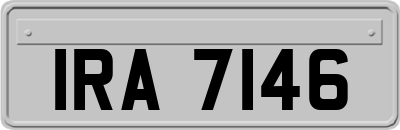 IRA 7146